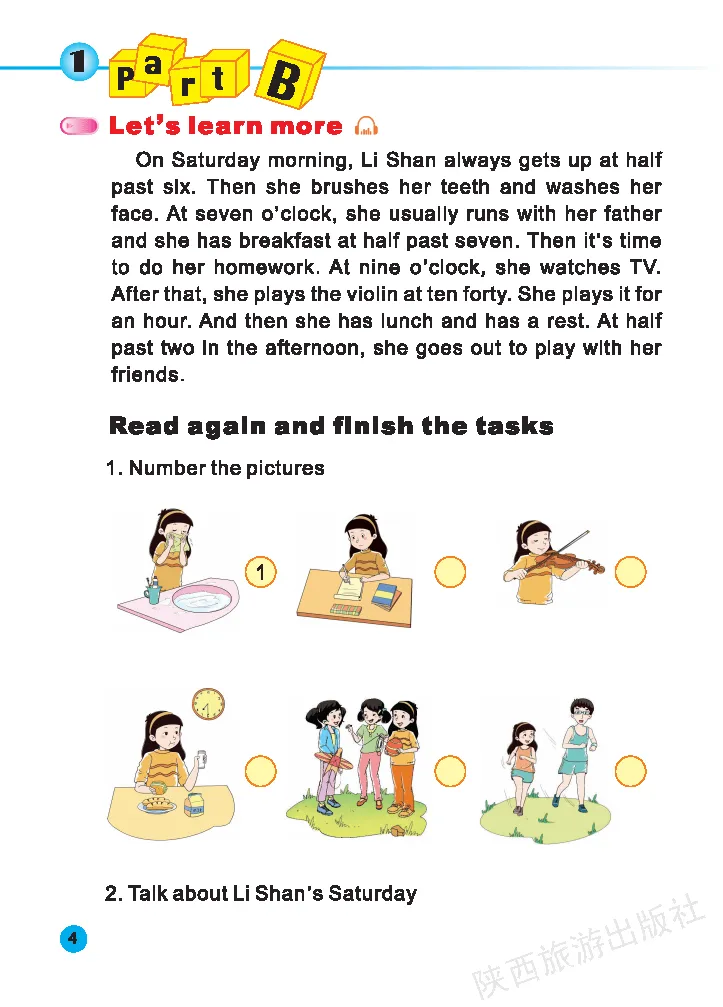 1 Part B

Let's learn more

On Saturday morning, Li Shan always gets up at half past six. Then she brushes her teeth and washes her face. At seven o'clock, she usually runs with her father and she has breakfast at half past seven. Then it's time to do her homework. At nine o'clock, she watches TV. After that, she plays the violin at ten forty. She plays it for an hour. And then she has lunch and has a rest. At half past two in the afternoon, she goes out to play with her friends.

Read again and finish the tasks

1. Number the pictures

1

2. Talk about Li Shan's Saturday

4

陕西旅游出版社